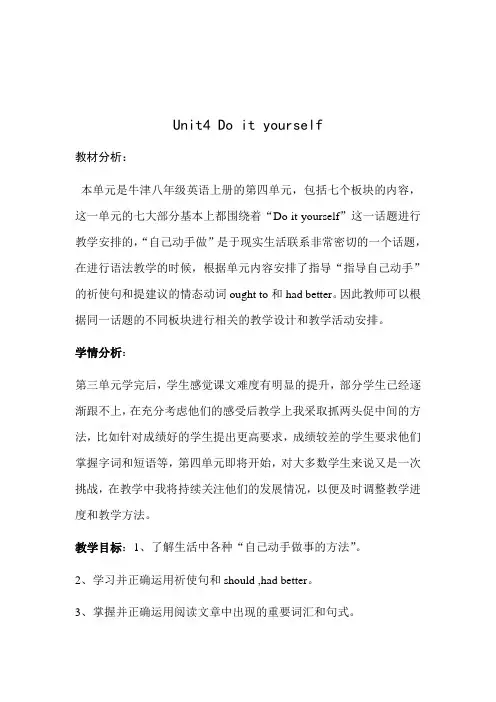 Unit4 Do it yourself

教材分析：

本单元是牛津八年级英语上册的第四单元，包括七个板块的内容，这一单元的七大部分基本上都围绕着“Do it yourself”这一话题进行教学安排的，“自己动手做”是于现实生活联系非常密切的一个话题，在进行语法教学的时候，根据单元内容安排了指导“指导自己动手”的祈使句和提建议的情态动词 ought to 和 had better。因此教师可以根据同一话题的不同板块进行相关的教学设计和教学活动安排。

学情分析：

第三单元学完后，学生感觉课文难度有明显的提升，部分学生已经逐渐跟不上，在充分考虑他们的感受后教学上我采取抓两头促中间的方法，比如针对成绩好的学生提出更高要求，成绩较差的学生要求他们掌握字词和短语等，第四单元即将开始，对大多数学生来说又是一次挑战，在教学中我将持续关注他们的发展情况，以便及时调整教学进度和教学方法。

教学目标：1、了解生活中各种“自己动手做事的方法”。

2、学习并正确运用祈使句和 should ,had better。

3、掌握并正确运用阅读文章中出现的重要词汇和句式。